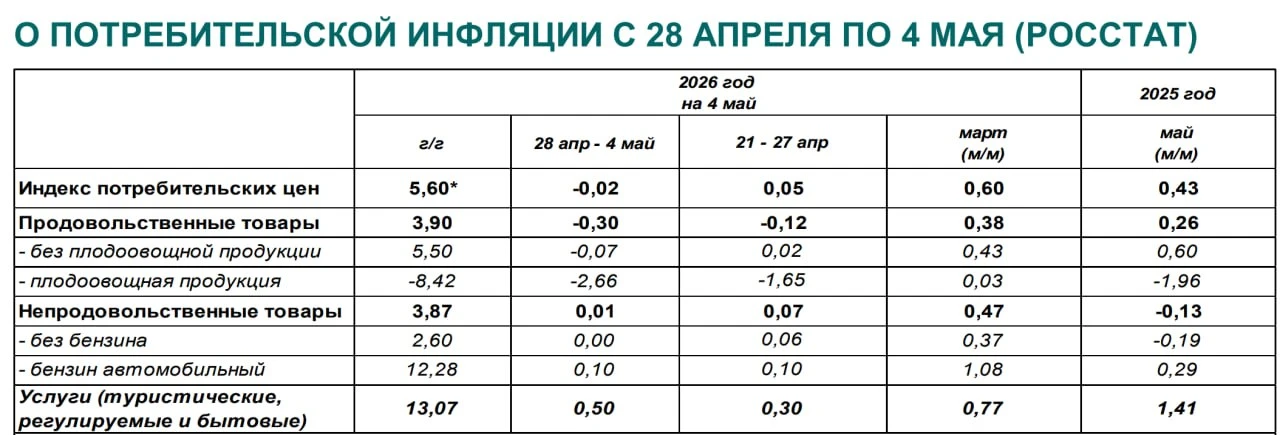 О ПОТРЕБИТЕЛЬСКОЙ ИНФЛЯЦИИ С 28 АПРЕЛЯ ПО 4 МАЯ (РОССТАТ)

| | 2026 год на 4 май | | | | 2025 год |
|---|---|---|---|---|---|
| | г/г | 28 апр - 4 май | 21 - 27 апр | март (м/м) | май (м/м) |
| Индекс потребительских цен | 5,60* | -0,02 | 0,05 | 0,60 | 0,43 |
| Продовольственные товары | 3,90 | -0,30 | -0,12 | 0,38 | 0,26 |
| - без плодоовощной продукции | 5,50 | -0,07 | 0,02 | 0,43 | 0,60 |
| - плодоовощная продукция | -8,42 | -2,66 | -1,65 | 0,03 | -1,96 |
| Непродовольственные товары | 3,87 | 0,01 | 0,07 | 0,47 | -0,13 |
| - без бензина | 2,60 | 0,00 | 0,06 | 0,37 | -0,19 |
| - бензин автомобильный | 12,28 | 0,10 | 0,10 | 1,08 | 0,29 |
| Услуги (туристические, регулируемые и бытовые) | 13,07 | 0,50 | 0,30 | 0,77 | 1,41 |